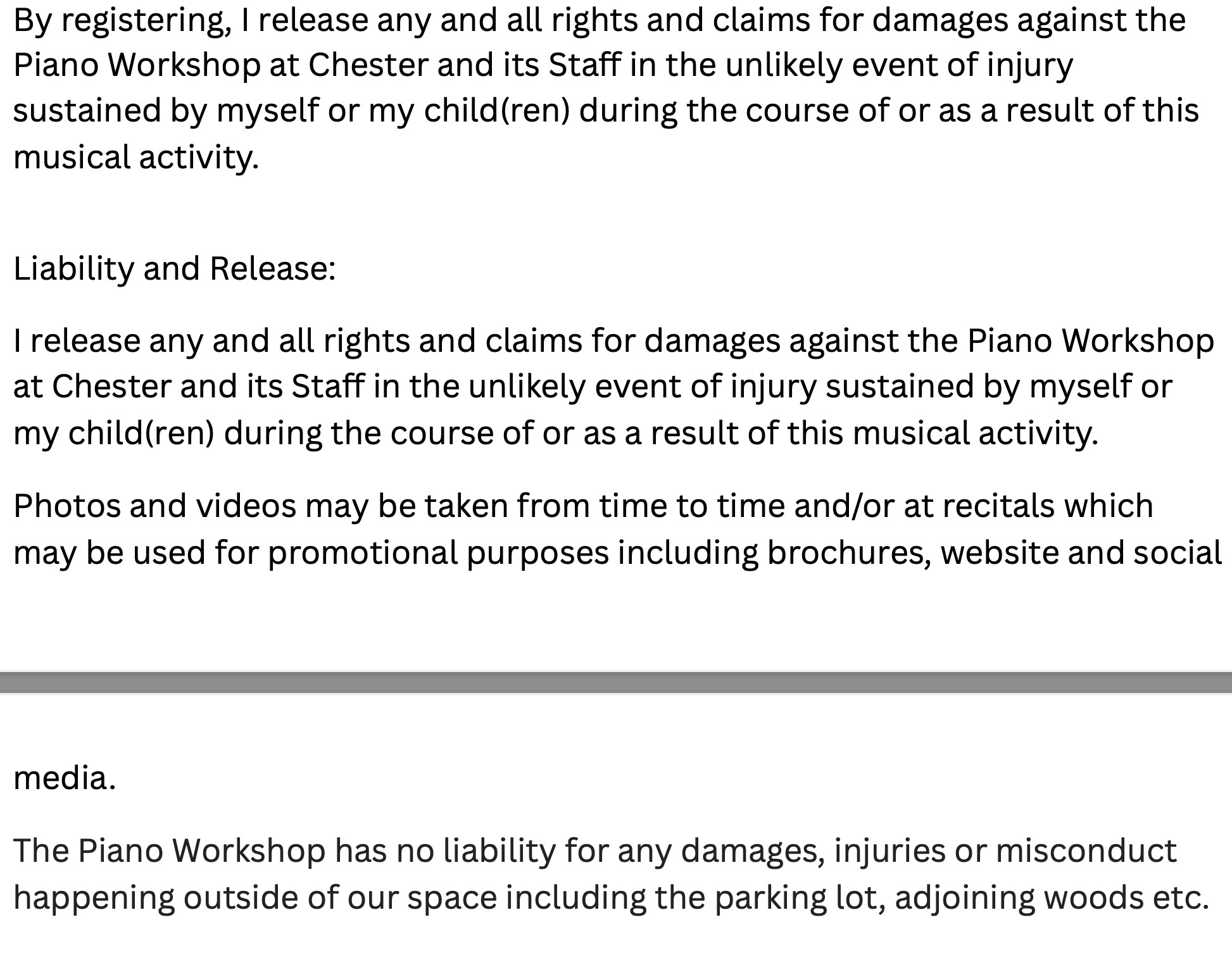 By registering, I release any and all rights and claims for damages against the Piano Workshop at Chester and its Staff in the unlikely event of injury sustained by myself or my child(ren) during the course of or as a result of this musical activity.

Liability and Release:

I release any and all rights and claims for damages against the Piano Workshop at Chester and its Staff in the unlikely event of injury sustained by myself or my child(ren) during the course of or as a result of this musical activity.

Photos and videos may be taken from time to time and/or at recitals which may be used for promotional purposes including brochures, website and social

media.

The Piano Workshop has no liability for any damages, injuries or misconduct happening outside of our space including the parking lot, adjoining woods etc.